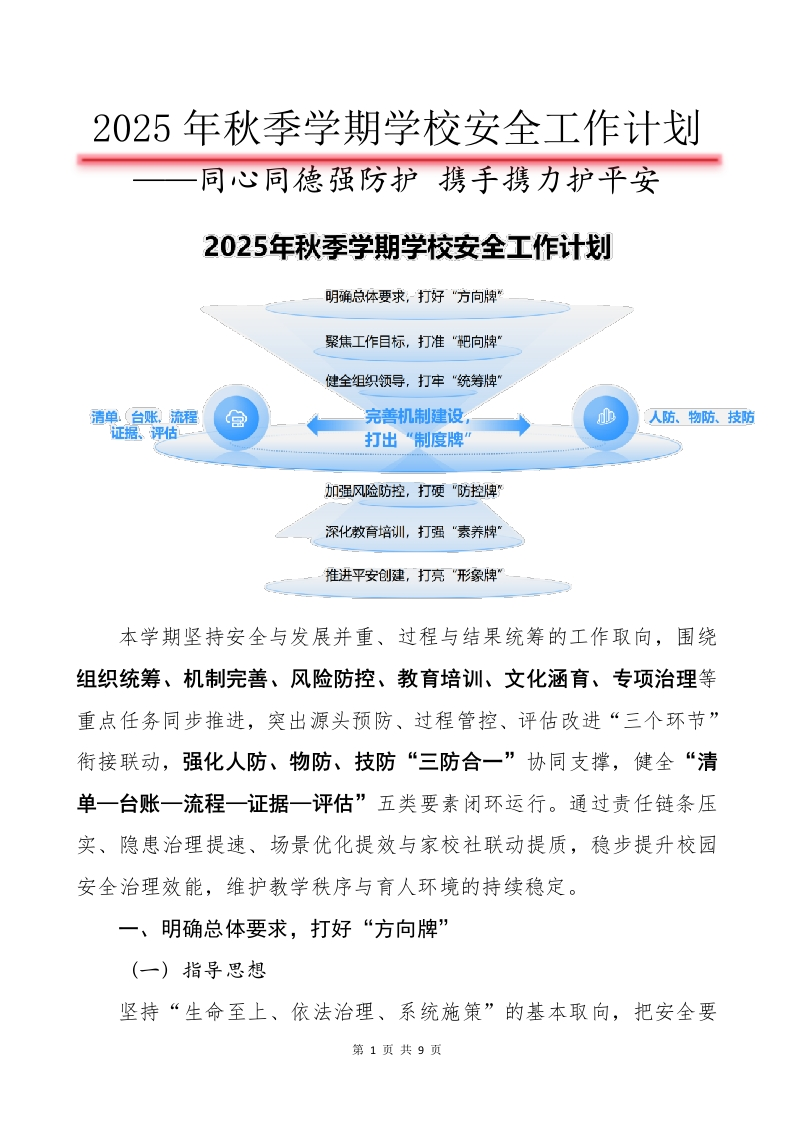 2025年秋季学期学校安全工作计划

——同心同德强防护 携手携力护平安

2025年秋季学期学校安全工作计划

明确总体要求，打好“方向牌”

聚焦工作目标，打准“靶向牌”

健全组织领导，打牢“统筹牌”

清单、台账、流程 证据、评估

完善机制建设，打出“制度牌”

人防、物防、技防

加强风险防控，打硬“防控牌”

深化教育培训，打强“素养牌”

推进平安创建，打亮“形象牌”

本学期坚持安全与发展并重、过程与结果统筹的工作取向，围绕组织统筹、机制完善、风险防控、教育培训、文化涵育、专项治理等重点任务同步推进，突出源头预防、过程管控、评估改进“三个环节”衔接联动，强化人防、物防、技防“三防合一”协同支撑，健全“清单—台账—流程—证据—评估”五类要素闭环运行。通过责任链条压实、隐患治理提速、场景优化提效与家校社联动提质，稳步提升校园安全治理效能，维护教学秩序与育人环境的持续稳定。

一、明确总体要求，打好“方向牌”

（一）指导思想

坚持“生命至上、依法治理、系统施策”的基本取向，把安全要

第 1 页 共 9 页